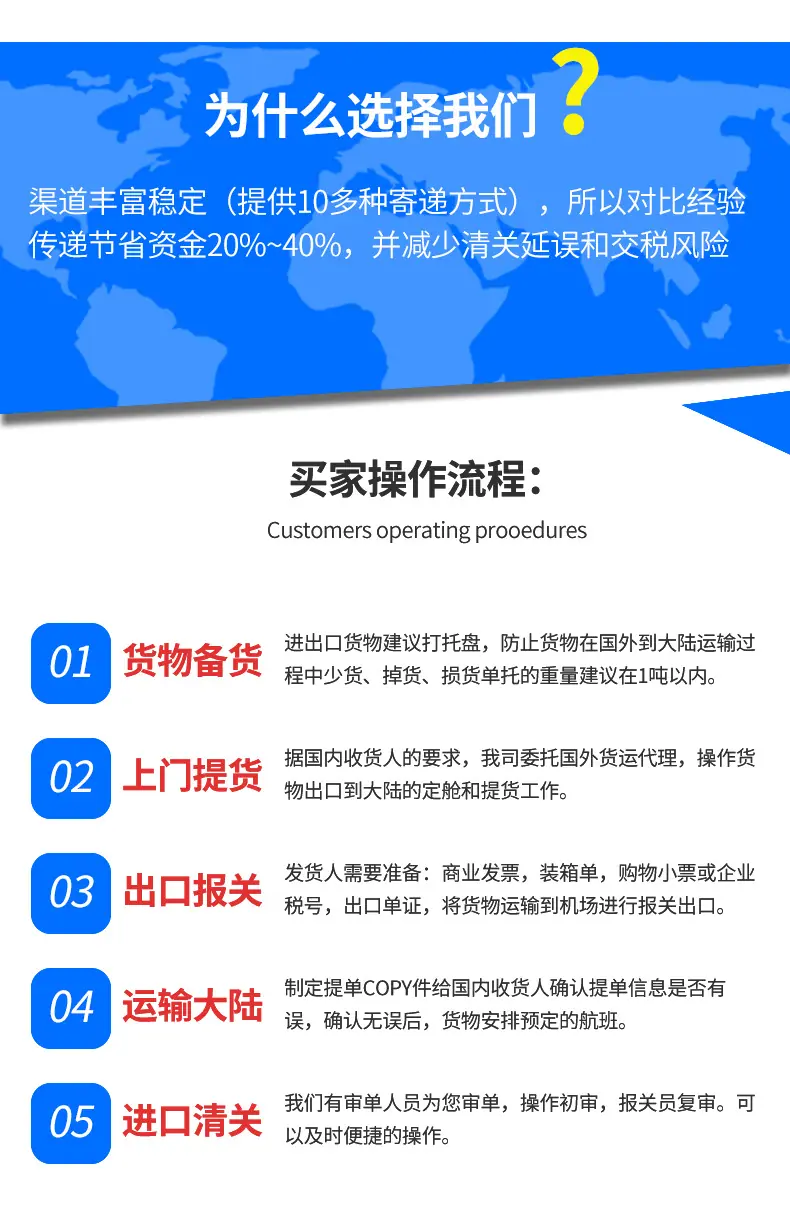 为什么选择我们？

渠道丰富稳定（提供10多种寄递方式），所以对比经验传递节省资金20%~40%，并减少清关延误和交税风险

买家操作流程：

Customers operating prooedures

01 货物备货
进出口货物建议打托盘，防止货物在国外到大陆运输过程中少货、掉货、损货单托的重量建议在1吨以内。

02 上门提货
据国内收货人的要求，我司委托国外货运代理，操作货物出口到大陆的定舱和提货工作。

03 出口报关
发货人需要准备：商业发票，装箱单，购物小票或企业税号，出口单证，将货物运输到机场进行报关出口。

04 运输大陆
制定提单COPY件给国内收货人确认提单信息是否有误，确认无误后，货物安排预定的航班。

05 进口清关
我们有审单人员为您审单，操作初审，报关员复审。可以及时便捷的操作。